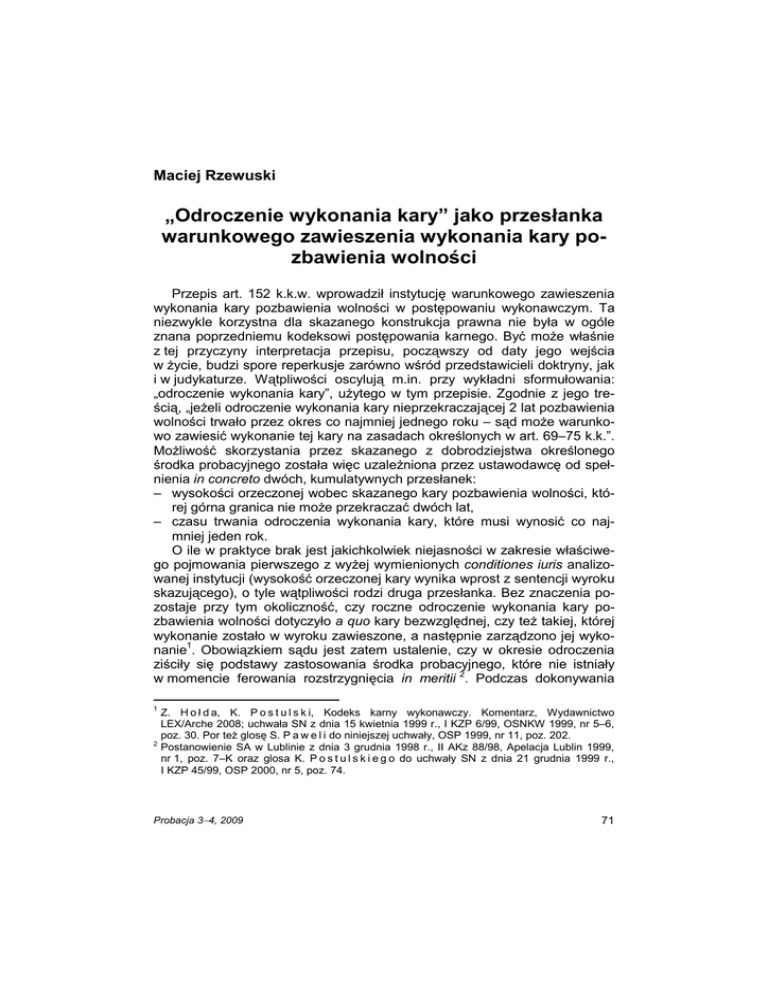 Maciej Rzewuski

„Odroczenie wykonania kary” jako przesłanka warunkowego zawieszenia wykonania kary pozbawienia wolności

Przepis art. 152 k.k.w. wprowadził instytucję warunkowego zawieszenia wykonania kary pozbawienia wolności w postępowaniu wykonawczym. Ta niezwykle korzystna dla skazanego konstrukcja prawna nie była w ogóle znana poprzedniemu kodeksowi postępowania karnego. Być może właśnie z tej przyczyny interpretacja przepisu, począwszy od daty jego wejścia w życie, budzi spore reperkusje zarówno wśród przedstawicieli doktryny, jak i w judykaturze. Wątpliwości oscylują m.in. przy wykładni sformułowania: „odroczenie wykonania kary”, użytego w tym przepisie. Zgodnie z jego treścią, „jeżeli odroczenie wykonania kary nieprzekraczającej 2 lat pozbawienia wolności trwało przez okres co najmniej jednego roku – sąd może warunkowo zawiesić wykonanie tej kary na zasadach określonych w art. 69–75 k.k.”. Możliwość skorzystania przez skazanego z dobrodziejstwa określonego środka probacyjnego została więc uzależniona przez ustawodawcę od spełnienia in concreto dwóch, kumulatywnych przesłanek:
– wysokości orzeczonej wobec skazanego kary pozbawienia wolności, której górna granica nie może przekraczać dwóch lat,
– czasu trwania odroczenia wykonania kary, które musi wynosić co najmniej jeden rok.

O ile w praktyce brak jest jakichkolwiek niejasności w zakresie właściwego pojmowania pierwszego z wyżej wymienionych conditiones iuris analizowanej instytucji (wysokość orzeczonej kary wynika wprost z sentencji wyroku skazującego), o tyle wątpliwości rodzi druga przesłanka. Bez znaczenia pozostaje przy tym okoliczność, czy roczne odroczenie wykonania kary pozbawienia wolności dotyczyło a quo kary bezwzględnej, czy też takiej, której wykonanie zostało w wyroku zawieszone, a następnie zarządzono jej wykonanie$^1$. Obowiązkiem sądu jest zatem ustalenie, czy w okresie odroczenia ziściły się podstawy zastosowania środka probacyjnego, które nie istniały w momencie ferowania rozstrzygnięcia in meritii$^2$. Podczas dokonywania

$^1$ Z. Hołda, K. Postulski, Kodeks karny wykonawczy. Komentarz, Wydawnictwo LEX/Arche 2008; uchwała SN z dnia 15 kwietnia 1999 r., I KZP 6/99, OSNKW 1999, nr 5–6, poz. 30. Por też glosę S. Paweli do niniejszej uchwały, OSP 1999, nr 11, poz. 202.
$^2$ Postanowienie SA w Lublinie z dnia 3 grudnia 1998 r., II AKz 88/98, Apelacja Lublin 1999, nr 1, poz. 7–K oraz glosa K. Postulskiego do uchwały SN z dnia 21 grudnia 1999 r., I KZP 45/99, OSP 2000, nr 5, poz. 74.

Probacja 3–4, 2009

71